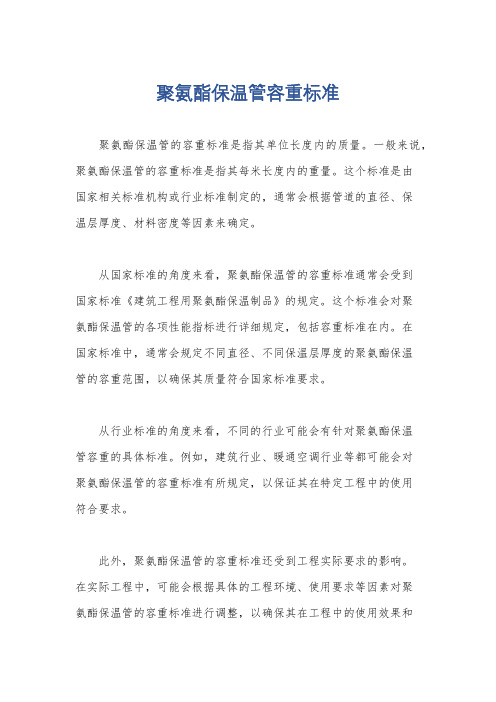 聚氨酯保温管容重标准

聚氨酯保温管的容重标准是指其单位长度内的质量。一般来说，聚氨酯保温管的容重标准是指其每米长度内的重量。这个标准是由国家相关标准机构或行业标准制定的，通常会根据管道的直径、保温层厚度、材料密度等因素来确定。

从国家标准的角度来看，聚氨酯保温管的容重标准通常会受到国家标准《建筑工程用聚氨酯保温制品》的规定。这个标准会对聚氨酯保温管的各项性能指标进行详细规定，包括容重标准在内。在国家标准中，通常会规定不同直径、不同保温层厚度的聚氨酯保温管的容重范围，以确保其质量符合国家标准要求。

从行业标准的角度来看，不同的行业可能会有针对聚氨酯保温管容重的具体标准。例如，建筑行业、暖通空调行业等都可能会对聚氨酯保温管的容重标准有所规定，以保证其在特定工程中的使用符合要求。

此外，聚氨酯保温管的容重标准还受到工程实际要求的影响。在实际工程中，可能会根据具体的工程环境、使用要求等因素对聚氨酯保温管的容重标准进行调整，以确保其在工程中的使用效果和